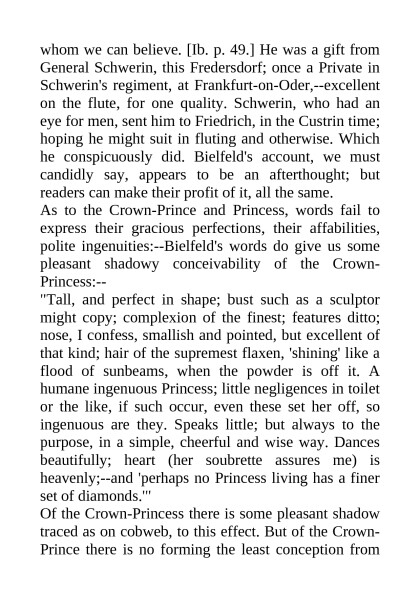 whom we can believe. [Ib. p. 49.] He was a gift from General Schwerin, this Fredersdorf; once a Private in Schwerin's regiment, at Frankfurt-on-Oder,--excellent on the flute, for one quality. Schwerin, who had an eye for men, sent him to Friedrich, in the Custrin time; hoping he might suit in fluting and otherwise. Which he conspicuously did. Bielfeld's account, we must candidly say, appears to be an afterthought; but readers can make their profit of it, all the same.

As to the Crown-Prince and Princess, words fail to express their gracious perfections, their affabilities, polite ingenuities:--Bielfeld's words do give us some pleasant shadowy conceivability of the Crown-Princess:--

"Tall, and perfect in shape; bust such as a sculptor might copy; complexion of the finest; features ditto; nose, I confess, smallish and pointed, but excellent of that kind; hair of the supremest flaxen, 'shining' like a flood of sunbeams, when the powder is off it. A humane ingenuous Princess; little negligences in toilet or the like, if such occur, even these set her off, so ingenuous are they. Speaks little; but always to the purpose, in a simple, cheerful and wise way. Dances beautifully; heart (her soubrette assures me) is heavenly;--and 'perhaps no Princess living has a finer set of diamonds.'"

Of the Crown-Princess there is some pleasant shadow traced as on cobweb, to this effect. But of the Crown-Prince there is no forming the least conception from